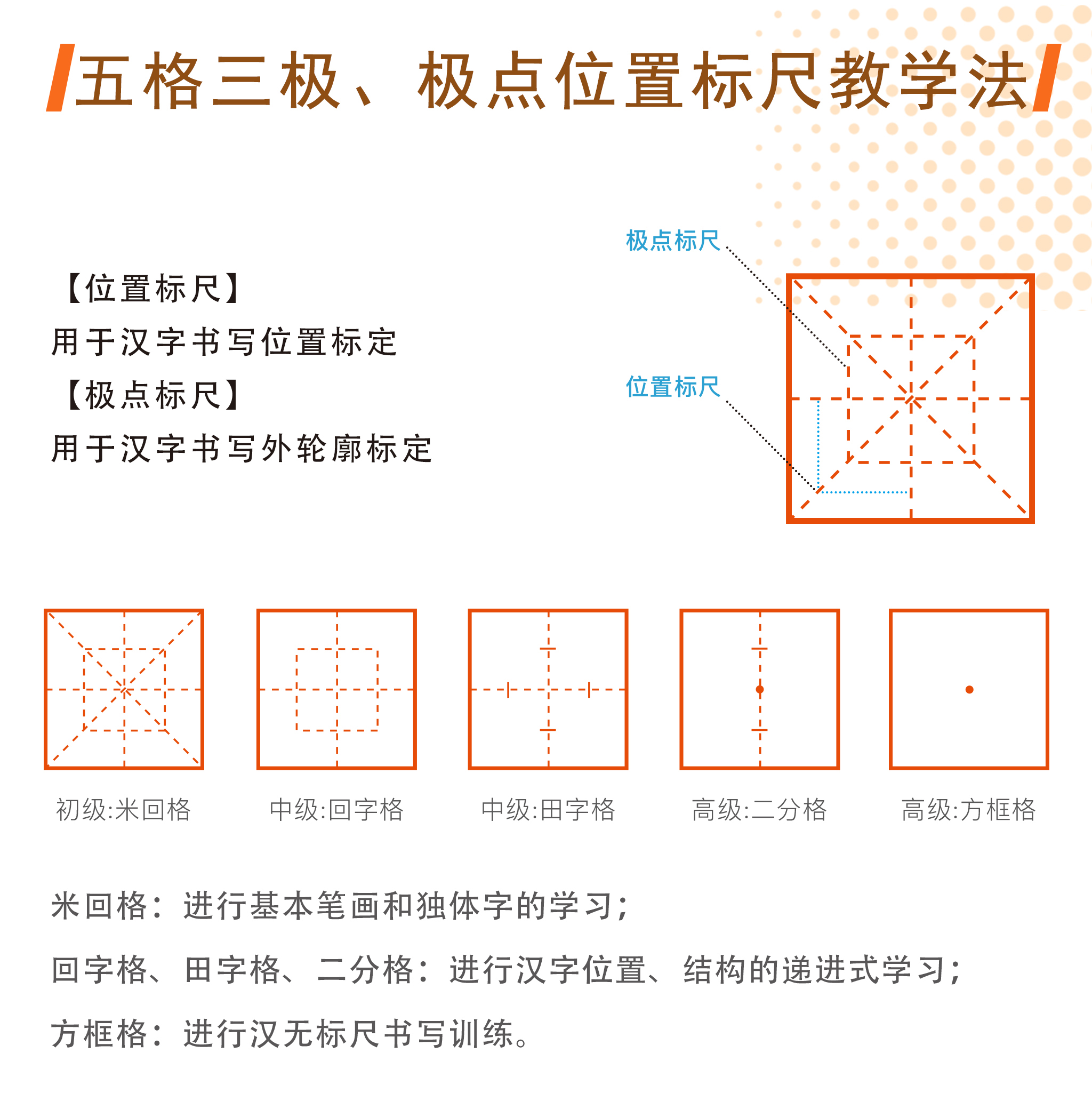 五格三极、极点位置标尺教学法

【位置标尺】
用于汉字书写位置标定
【极点标尺】
用于汉字书写外轮廓标定

极点标尺
位置标尺

初级:米回格
中级:回字格
中级:田字格
高级:二分格
高级:方框格

米回格：进行基本笔画和独体字的学习；
回字格、田字格、二分格：进行汉字位置、结构的递进式学习；
方框格：进行汉无标尺书写训练。